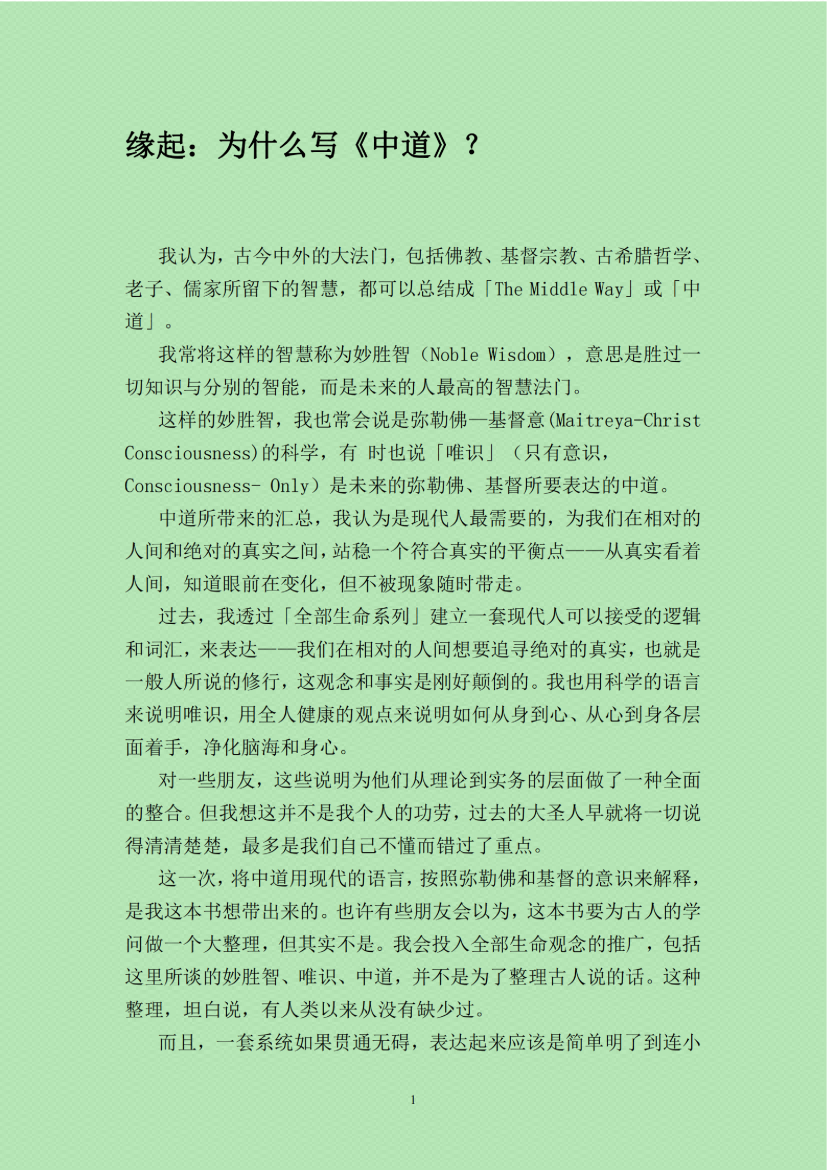 缘起：为什么写《中道》？

我认为，古今中外的大法门，包括佛教、基督宗教、古希腊哲学、老子、儒家所留下的智慧，都可以总结成「The Middle Way」或「中道」。

我常将这样的智慧称为妙胜智（Noble Wisdom），意思是胜过一切知识与分别的智能，而是未来的人最高的智慧法门。

这样的妙胜智，我也常会说是弥勒佛—基督意(Maitreya-Christ Consciousness)的科学，有 时也说「唯识」（只有意识，Consciousness- Only）是未来的弥勒佛、基督所要表达的中道。

中道所带来的汇总，我认为是现代人最需要的，为我们在相对的人间和绝对的真实之间，站稳一个符合真实的平衡点——从真实看着人间，知道眼前在变化，但不被现象随时带走。

过去，我透过「全部生命系列」建立一套现代人可以接受的逻辑和词汇，来表达——我们在相对的人间想要追寻绝对的真实，也就是一般人所说的修行，这观念和事实是刚好颠倒的。我也用科学的语言来说明唯识，用全人健康的观点来说明如何从身到心、从心到身各层面着手，净化脑海和身心。

对一些朋友，这些说明为他们从理论到实务的层面做了一种全面的整合。但我想这并不是我个人的功劳，过去的大圣人早就将一切说得清清楚楚，最多是我们自己不懂而错过了重点。

这一次，将中道用现代的语言，按照弥勒佛和基督的意识来解释，是我这本书想带出来的。也许有些朋友会以为，这本书要为古人的学问做一个大整理，但其实不是。我会投入全部生命观念的推广，包括这里所谈的妙胜智、唯识、中道，并不是为了整理古人说的话。这种整理，坦白说，有人类以来从没有缺少过。

而且，一套系统如果贯通无碍，表达起来应该是简单明了到连小

1